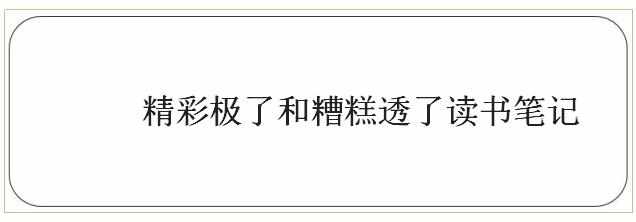 精彩极了和糟糕透了读书笔记